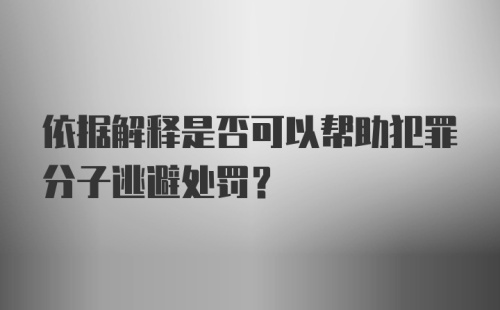 依据解释是否可以帮助犯罪分子逃避处罚？